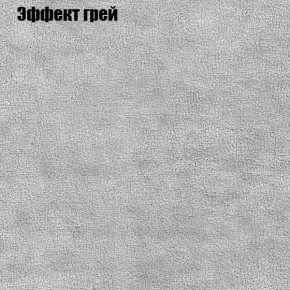 Эффект грей